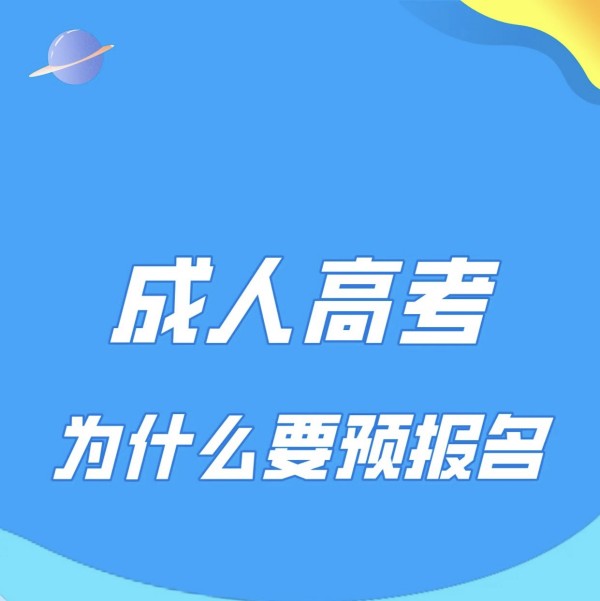 成人高考

为什么要预报名